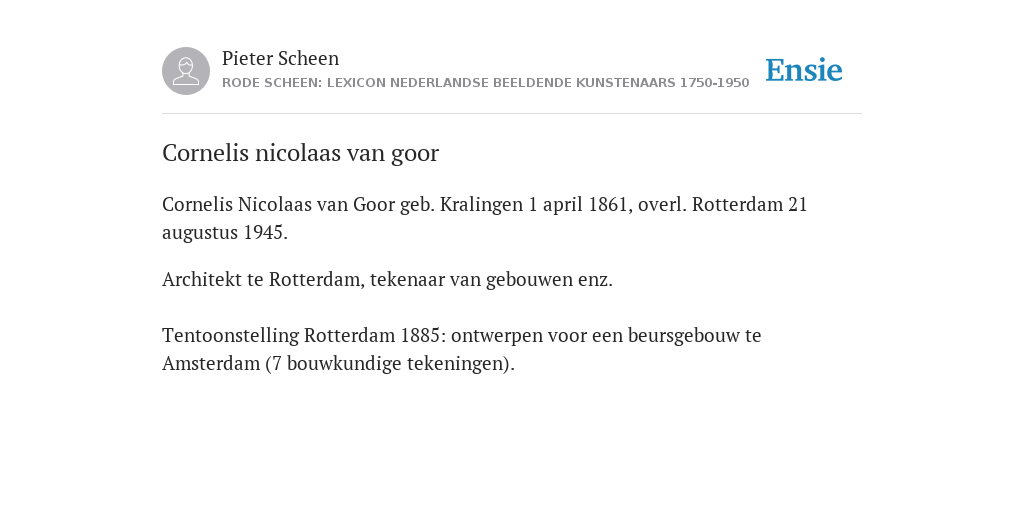 Pieter Scheen
RODE SCHEEN: LEXICON NEDERLANDSE BEELDENDE KUNSTENAARS 1750-1950

Ensie

Cornelis nicolaas van goor

Cornelis Nicolaas van Goor geb. Kralingen 1 april 1861, overl. Rotterdam 21 augustus 1945.

Architekt te Rotterdam, tekenaar van gebouwen enz.

Tentoonstelling Rotterdam 1885: ontwerpen voor een beursgebouw te Amsterdam (7 bouwkundige tekeningen).